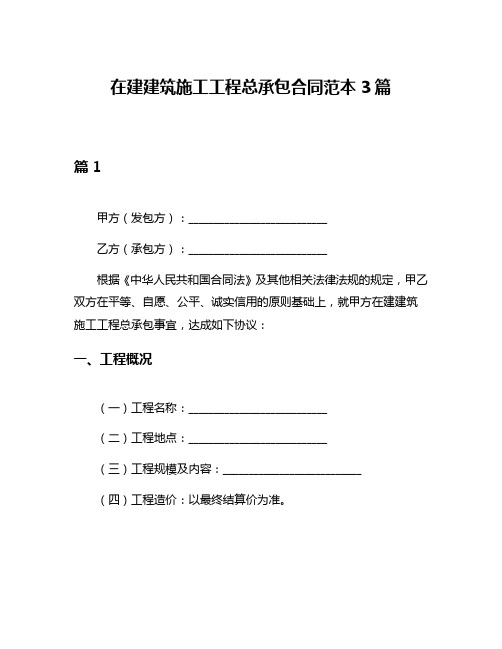 在建建筑施工工程总承包合同范本 3 篇

篇 1

甲方（发包方）：________________________

乙方（承包方）：________________________

根据《中华人民共和国合同法》及其他相关法律法规的规定，甲乙双方在平等、自愿、公平、诚实信用的原则基础上，就甲方在建建筑施工工程总承包事宜，达成如下协议：

一、工程概况

（一）工程名称：________________________

（二）工程地点：________________________

（三）工程规模及内容：________________________

（四）工程造价：以最终结算价为准。